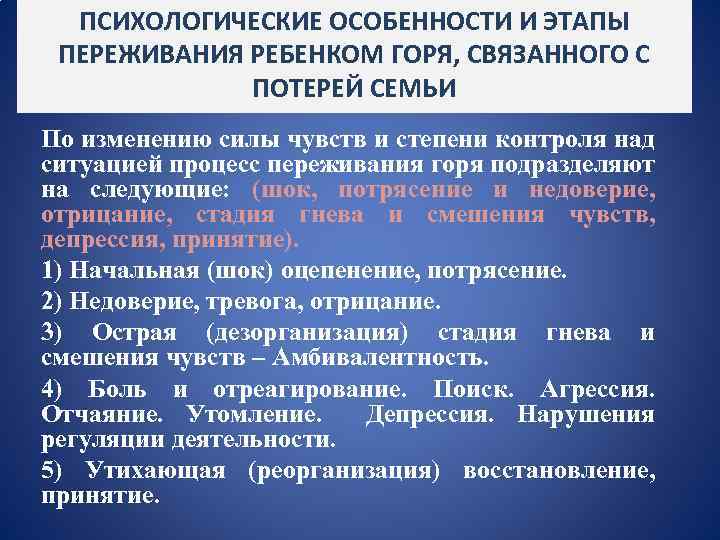 ПСИХОЛОГИЧЕСКИЕ ОСОБЕННОСТИ И ЭТАПЫ ПЕРЕЖИВАНИЯ РЕБЕНКОМ ГОРЯ, СВЯЗАННОГО С ПОТЕРЕЙ СЕМЬИ

По изменению силы чувств и степени контроля над ситуацией процесс переживания горя подразделяют на следующие: (шок, потрясение и недоверие, отрицание, стадия гнева и смешения чувств, депрессия, принятие).

1) Начальная (шок) оцепенение, потрясение.

2) Недоверие, тревога, отрицание.

3) Острая (дезорганизация) стадия гнева и смешения чувств – Амбивалентность.

4) Боль и отреагирование. Поиск. Агрессия. Отчаяние. Утомление. Депрессия. Нарушения регуляции деятельности.

5) Утихающая (реорганизация) восстановление, принятие.